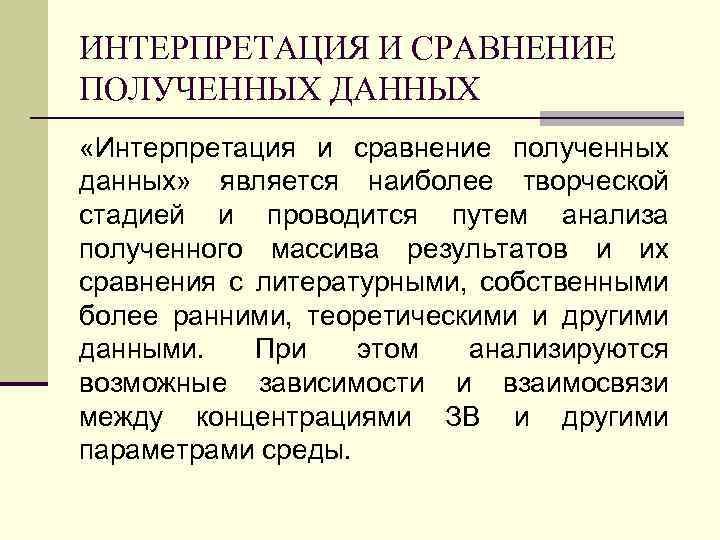 ИНТЕРПРЕТАЦИЯ И СРАВНЕНИЕ ПОЛУЧЕННЫХ ДАННЫХ

«Интерпретация и сравнение полученных данных» является наиболее творческой стадией и проводится путем анализа полученного массива результатов и их сравнения с литературными, собственными более ранними, теоретическими и другими данными. При этом анализируются возможные зависимости и взаимосвязи между концентрациями ЗВ и другими параметрами среды.